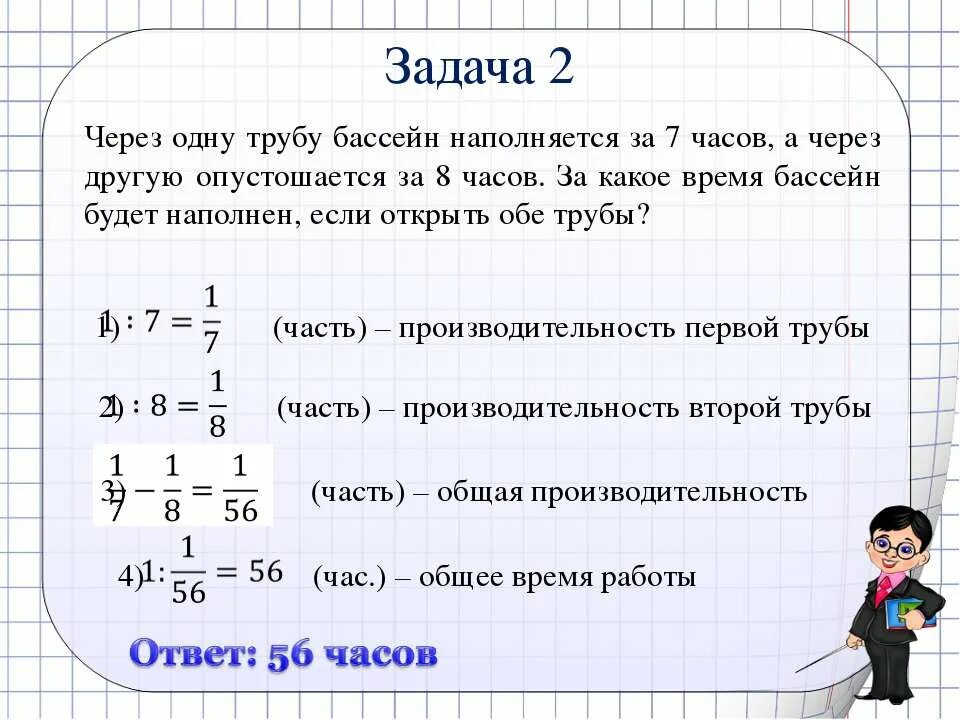 Задача 2

Через одну трубу бассейн наполняется за 7 часов, а через другую опустошается за 8 часов. За какое время бассейн будет наполнен, если открыть обе трубы?

1) $1 : 7 = \frac{1}{7}$ (часть) – производительность первой трубы

2) $1 : 8 = \frac{1}{8}$ (часть) – производительность второй трубы

3) $\frac{1}{7} - \frac{1}{8} = \frac{1}{56}$ (часть) – общая производительность

4) $1 : \frac{1}{56} = 56$ (час.) – общее время работы

Ответ: 56 часов